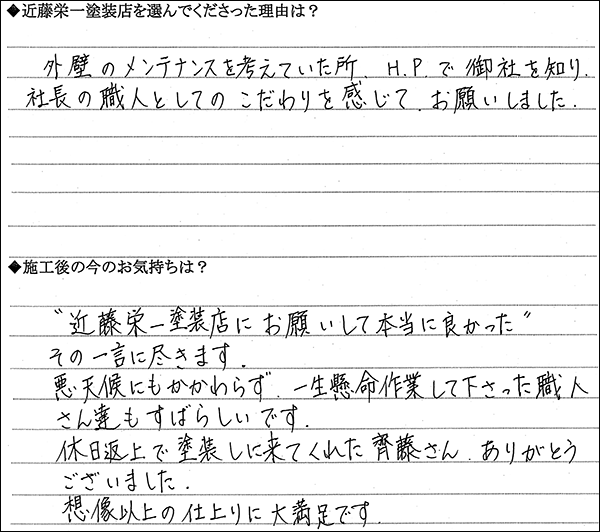 ◆近藤栄一塗装店を選んでくださった理由は？

外壁のメンテナンスを考えていた所、H.P.で御社を知り、社長の職人としてのこだわりを感じて、お願いしました。

◆施工後の今のお気持ちは？

"近藤栄一塗装店にお願いして本当に良かった"
その一言に尽きます。
悪天候にもかかわらず、一生懸命作業して下さった職人さん達もすばらしいです。
休日返上で塗装しに来てくれた齊藤さん、ありがとうございました。
想像以上の仕上りに大満足です。